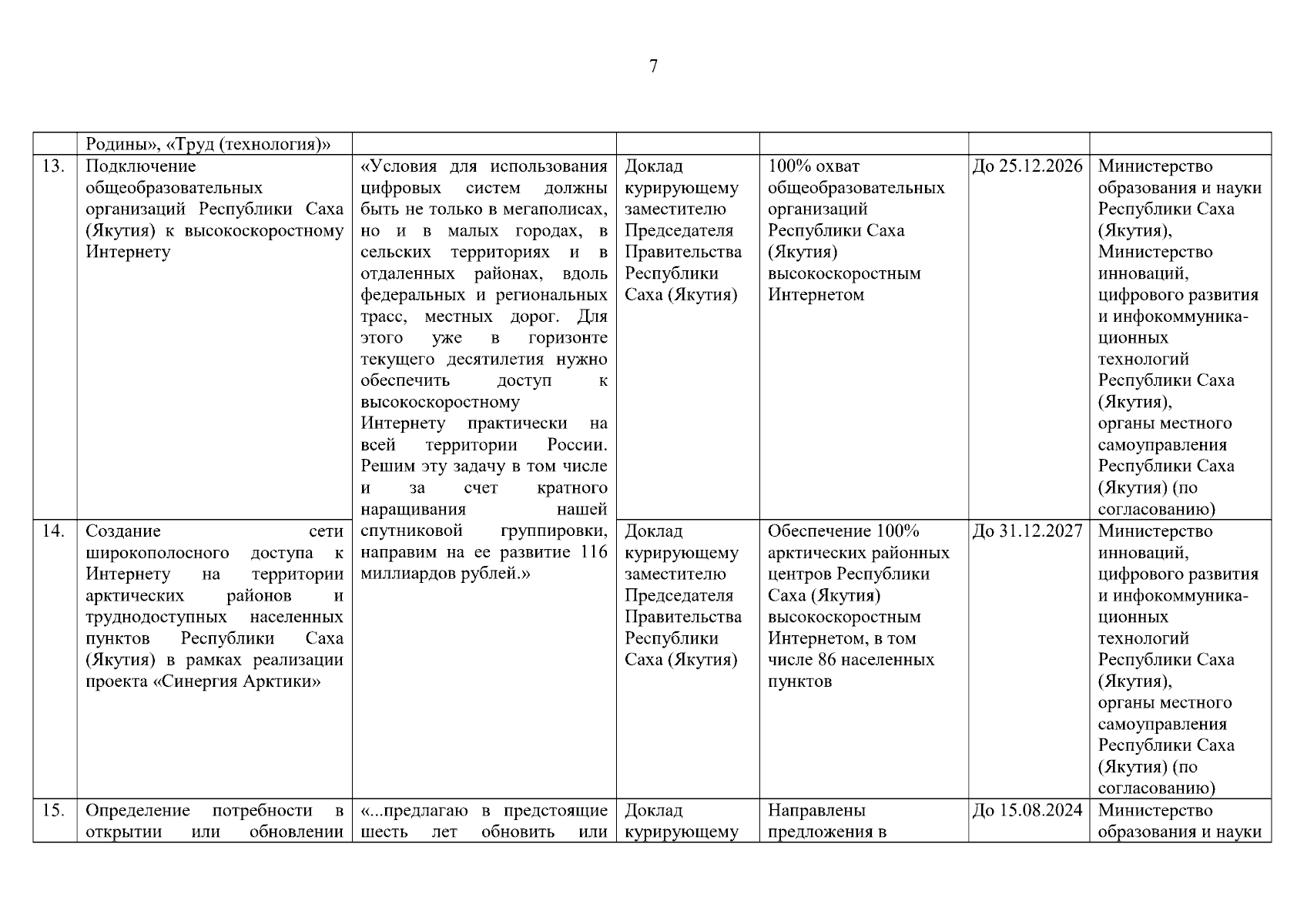 7

| | Родины», «Труд (технология)» | | | | | |
|---|---|---|---|---|---|---|
| 13. | Подключение общеобразовательных организаций Республики Саха (Якутия) к высокоскоростному Интернету | «Условия для использования цифровых систем должны быть не только в мегаполисах, но и в малых городах, в сельских территориях и в отдаленных районах, вдоль федеральных и региональных трасс, местных дорог. Для этого уже в горизонте текущего десятилетия нужно обеспечить доступ к высокоскоростному Интернету практически на всей территории России. Решим эту задачу в том числе и за счет кратного наращивания нашей спутниковой группировки, направим на ее развитие 116 миллиардов рублей.» | Доклад курирующему заместителю Председателя Правительства Республики Саха (Якутия) | 100% охват общеобразовательных организаций Республики Саха (Якутия) высокоскоростным Интернетом | До 25.12.2026 | Министерство образования и науки Республики Саха (Якутия), Министерство инноваций, цифрового развития и инфокоммуникационных технологий Республики Саха (Якутия), органы местного самоуправления Республики Саха (Якутия) (по согласованию) |
| 14. | Создание сети широкополосного доступа к Интернету на территории арктических районов и труднодоступных населенных пунктов Республики Саха (Якутия) в рамках реализации проекта «Синергия Арктики» | | Доклад курирующему заместителю Председателя Правительства Республики Саха (Якутия) | Обеспечение 100% арктических районных центров Республики Саха (Якутия) высокоскоростным Интернетом, в том числе 86 населенных пунктов | До 31.12.2027 | Министерство инноваций, цифрового развития и инфокоммуникационных технологий Республики Саха (Якутия), органы местного самоуправления Республики Саха (Якутия) (по согласованию) |
| 15. | Определение потребности в открытии или обновлении | «...предлагаю в предстоящие шесть лет обновить или | Доклад курирующему | Направлены предложения в | До 15.08.2024 | Министерство образования и науки |